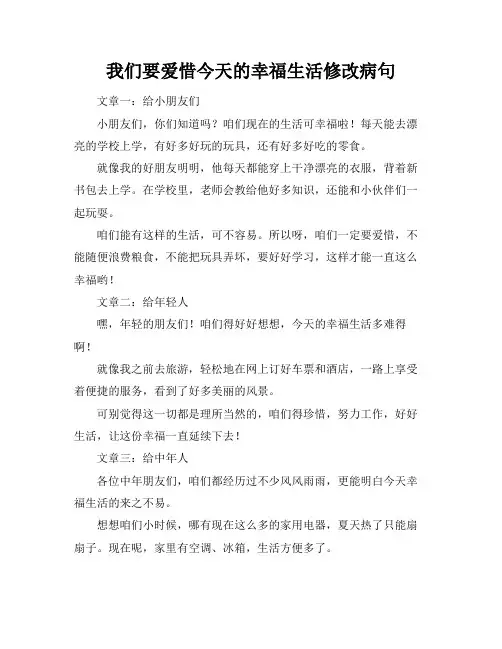 我们要爱惜今天的幸福生活修改病句

文章一：给小朋友们

小朋友们，你们知道吗？咱们现在的生活可幸福啦！每天能去漂亮的学校上学，有好多好玩的玩具，还有好多好吃的零食。

就像我的好朋友明明，他每天都能穿上干净漂亮的衣服，背着新书包去上学。在学校里，老师会教给他好多知识，还能和小伙伴们一起玩耍。

咱们能有这样的生活，可不容易。所以呀，咱们一定要爱惜，不能随便浪费粮食，不能把玩具弄坏，要好好学习，这样才能一直这么幸福哟！

文章二：给年轻人

嘿，年轻的朋友们！咱们得好好想想，今天的幸福生活多难得啊！

就像我之前去旅游，轻松地在网上订好车票和酒店，一路上享受着便捷的服务，看到了好多美丽的风景。

可别觉得这一切都是理所当然的，咱们得珍惜，努力工作，好好生活，让这份幸福一直延续下去！

文章三：给中年人

各位中年朋友们，咱们都经历过不少风风雨雨，更能明白今天幸福生活的来之不易。

想想咱们小时候，哪有现在这么多的家用电器，夏天热了只能扇扇子。现在呢，家里有空调、冰箱，生活方便多了。